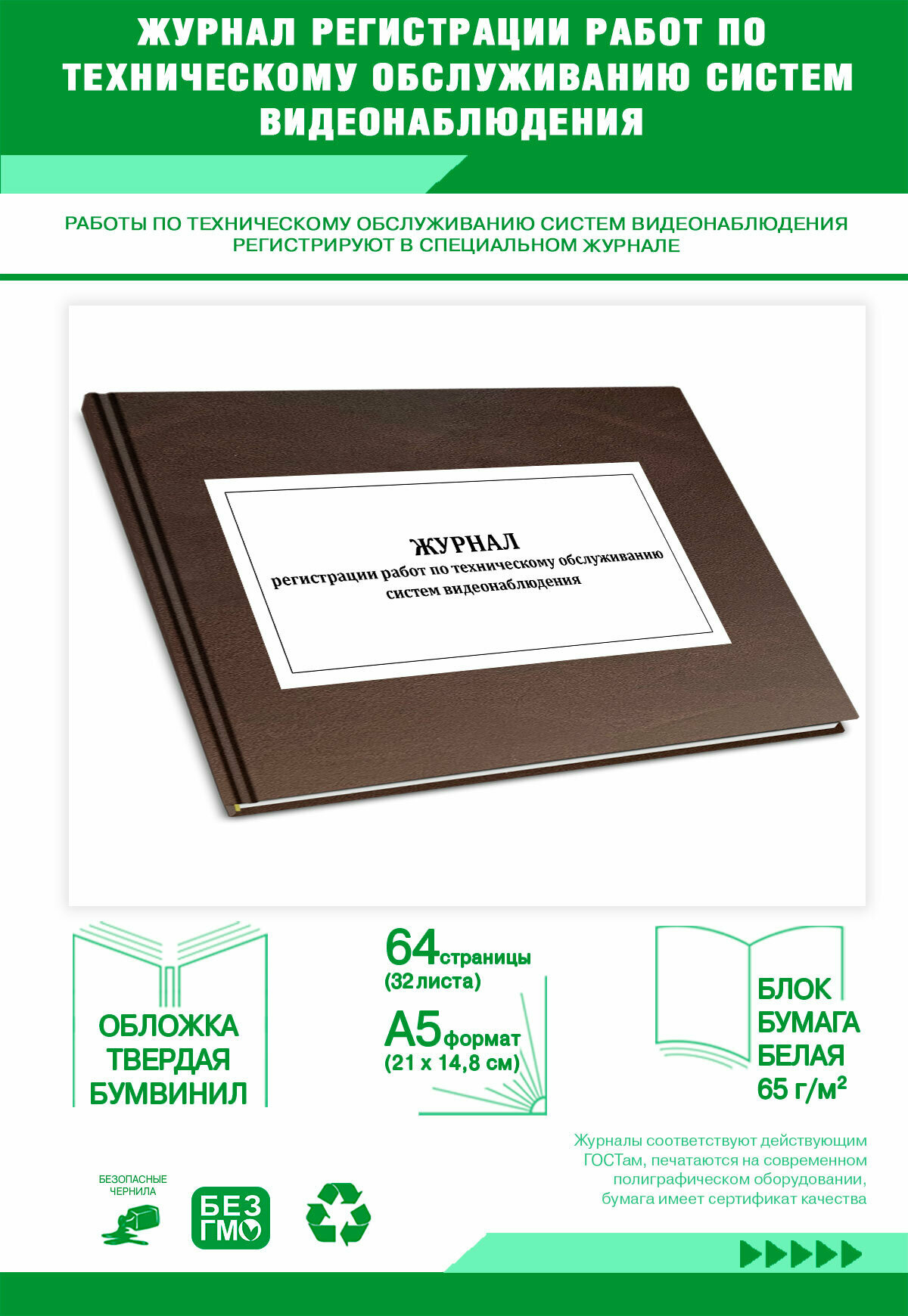 ЖУРНАЛ РЕГИСТРАЦИИ РАБОТ ПО ТЕХНИЧЕСКОМУ ОБСЛУЖИВАНИЮ СИСТЕМ ВИДЕОНАБЛЮДЕНИЯ

РАБОТЫ ПО ТЕХНИЧЕСКОМУ ОБСЛУЖИВАНИЮ СИСТЕМ ВИДЕОНАБЛЮДЕНИЯ РЕГИСТРИРУЮТ В СПЕЦИАЛЬНОМ ЖУРНАЛЕ

ЖУРНАЛ
регистрации работ по техническому обслуживанию систем видеонаблюдения

ОБЛОЖКА ТВЕРДАЯ БУМВИНИЛ

64 страницы
(32 листа)
А5 формат
(21 х 14,8 см)

БЛОК БУМАГА БЕЛАЯ 65 г/м²

Журналы соответствуют действующим ГОСТам, печатаются на современном полиграфическом оборудовании, бумага имеет сертификат качества

БЕЗОПАСНЫЕ ЧЕРНИЛА

БЕЗ ГМО